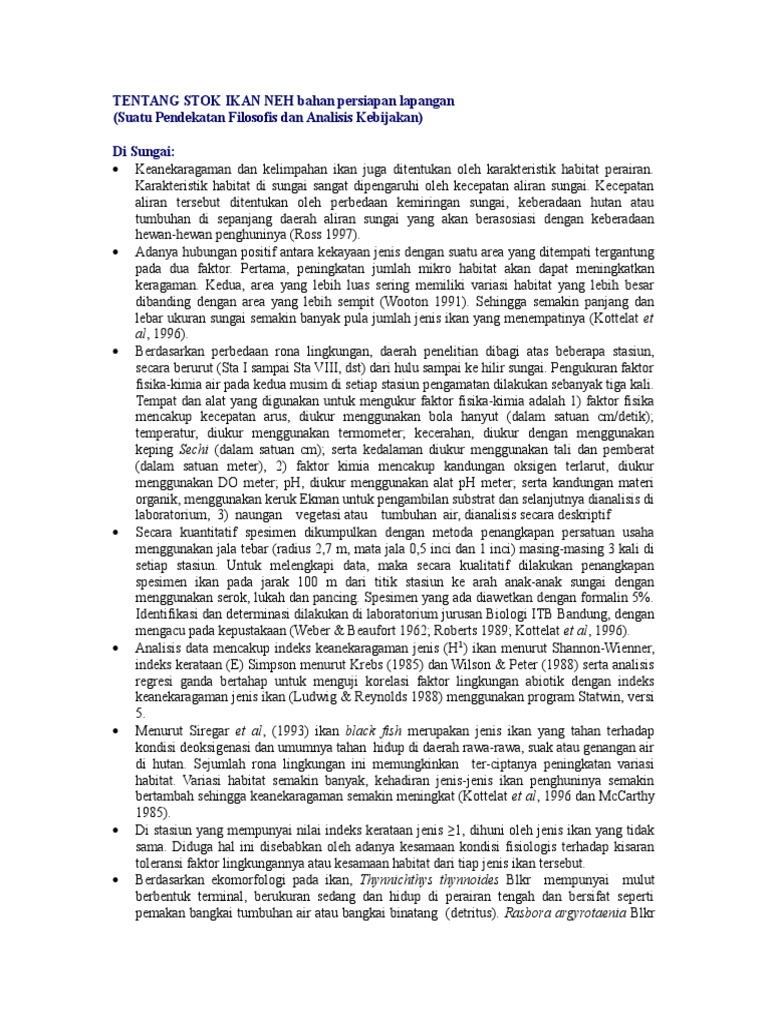 TENTANG STOK IKAN NEH bahan persiapan lapangan
(Suatu Pendekatan Filosofis dan Analisis Kebijakan)

Di Sungai:

• Keanekaragaman dan kelimpahan ikan juga ditentukan oleh karakteristik habitat perairan. Karakteristik habitat di sungai sangat dipengaruhi oleh kecepatan aliran sungai. Kecepatan aliran tersebut ditentukan oleh perbedaan kemiringan sungai, keberadaan hutan atau tumbuhan di sepanjang daerah aliran sungai yang akan berasosiasi dengan keberadaan hewan-hewan penghuninya (Ross 1997).

• Adanya hubungan positif antara kekayaan jenis dengan suatu area yang ditempati tergantung pada dua faktor. Pertama, peningkatan jumlah mikro habitat akan dapat meningkatkan keragaman. Kedua, area yang lebih luas sering memiliki variasi habitat yang lebih besar dibanding dengan area yang lebih sempit (Wooton 1991). Sehingga semakin panjang dan lebar ukuran sungai semakin banyak pula jumlah jenis ikan yang menempatinya (Kottelat et al, 1996).

• Berdasarkan perbedaan rona lingkungan, daerah penelitian dibagi atas beberapa stasiun, secara berurut (Sta I sampai Sta VIII, dst) dari hulu sampai ke hilir sungai. Pengukuran faktor fisika-kimia air pada kedua musim di setiap stasiun pengamatan dilakukan sebanyak tiga kali. Tempat dan alat yang digunakan untuk mengukur faktor fisika-kimia adalah 1) faktor fisika mencakup kecepatan arus, diukur menggunakan bola hanyut (dalam satuan cm/detik); temperatur, diukur menggunakan termometer; kecerahan, diukur dengan menggunakan keping Sechi (dalam satuan cm); serta kedalaman diukur menggunakan tali dan pemberat (dalam satuan meter), 2) faktor kimia mencakup kandungan oksigen terlarut, diukur menggunakan DO meter; pH, diukur menggunakan alat pH meter; serta kandungan materi organik, menggunakan keruk Ekman untuk pengambilan substrat dan selanjutnya dianalisis di laboratorium, 3) naungan vegetasi atau tumbuhan air, dianalisis secara deskriptif

• Secara kuantitatif spesimen dikumpulkan dengan metoda penangkapan persatuan usaha menggunakan jala tebar (radius 2,7 m, mata jala 0,5 inci dan 1 inci) masing-masing 3 kali di setiap stasiun. Untuk melengkapi data, maka secara kualitatif dilakukan penangkapan spesimen ikan pada jarak 100 m dari titik stasiun ke arah anak-anak sungai dengan menggunakan serok, lukah dan pancing. Spesimen yang ada diawetkan dengan formalin 5%. Identifikasi dan determinasi dilakukan di laboratorium jurusan Biologi ITB Bandung, dengan mengacu pada kepustakaan (Weber & Beaufort 1962; Roberts 1989; Kottelat et al, 1996).

• Analisis data mencakup indeks keanekaragaman jenis ($H^1$) ikan menurut Shannon-Wienner, indeks kerataan (E) Simpson menurut Krebs (1985) dan Wilson & Peter (1988) serta analisis regresi ganda bertahap untuk menguji korelasi faktor lingkungan abiotik dengan indeks keanekaragaman jenis ikan (Ludwig & Reynolds 1988) menggunakan program Statwin, versi 5.

• Menurut Siregar et al, (1993) ikan black fish merupakan jenis ikan yang tahan terhadap kondisi deoksigenasi dan umumnya tahan hidup di daerah rawa-rawa, suak atau genangan air di hutan. Sejumlah rona lingkungan ini memungkinkan ter-ciptanya peningkatan variasi habitat. Variasi habitat semakin banyak, kehadiran jenis-jenis ikan penghuninya semakin bertambah sehingga keanekaragaman semakin meningkat (Kottelat et al, 1996 dan McCarthy 1985).

• Di stasiun yang mempunyai nilai indeks kerataan jenis $\geq 1$, dihuni oleh jenis ikan yang tidak sama. Diduga hal ini disebabkan oleh adanya kesamaan kondisi fisiologis terhadap kisaran toleransi faktor lingkungannya atau kesamaan habitat dari tiap jenis ikan tersebut.

• Berdasarkan ekomorfologi pada ikan, Thynnichthys thynnoides Blkr mempunyai mulut berbentuk terminal, berukuran sedang dan hidup di perairan tengah dan bersifat seperti pemakan bangkai tumbuhan air atau bangkai binatang (detritus). Rasbora argyrotaenia Blkr